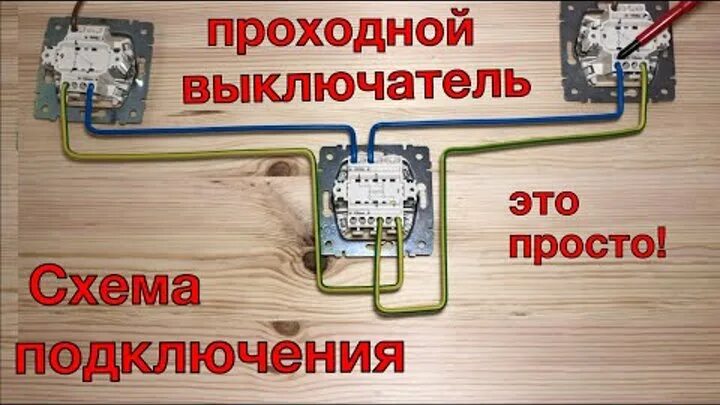 проходной выключатель

это просто!

Схема подключения